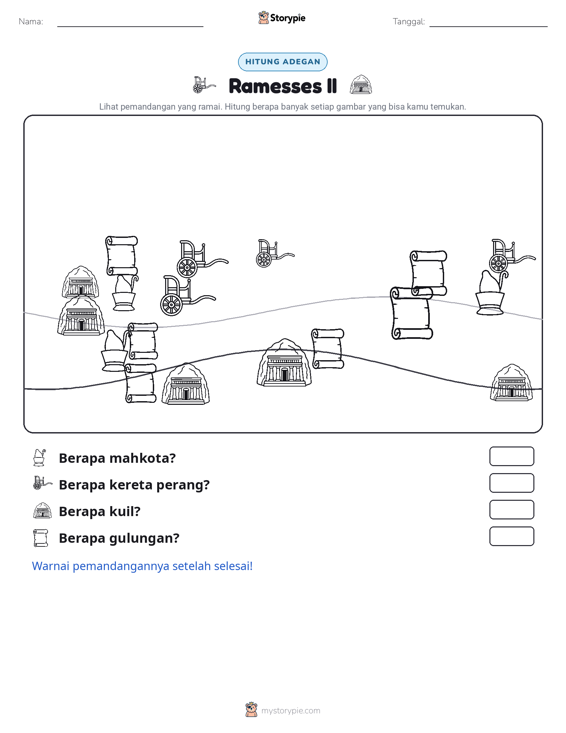 Nama: ____ Storypie Tanggal: ____

HITUNG ADEGAN

Ramesses II

Lihat pemandangan yang ramai. Hitung berapa banyak setiap gambar yang bisa kamu temukan.

Berapa mahkota?

Berapa kereta perang?

Berapa kuil?

Berapa gulungan?

Warnai pemandangannya setelah selesai!

mystorypie.com